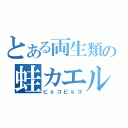 とある両生類の
蛙カエル
ピョコピョコ